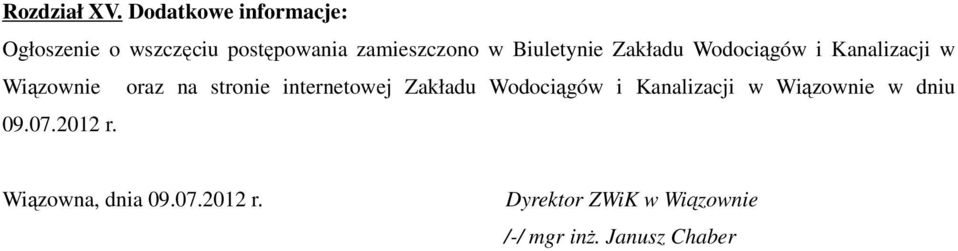 Rozdział XV. Dodatkowe informacje:

Ogłoszenie o wszczęciu postępowania zamieszczono w Biuletynie Zakładu Wodociągów i Kanalizacji w Wiązownie oraz na stronie internetowej Zakładu Wodociągów i Kanalizacji w Wiązownie w dniu 09.07.2012 r.

Wiązowna, dnia 09.07.2012 r.

Dyrektor ZWiK w Wiązownie
/-/ mgr inż. Janusz Chaber